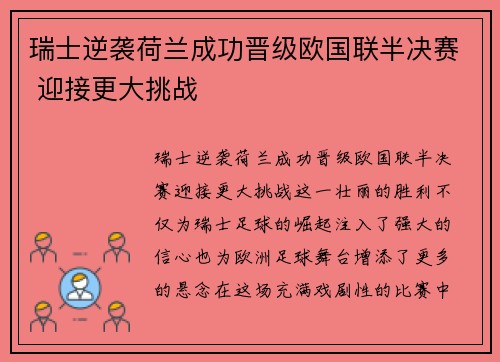 瑞士逆袭荷兰成功晋级欧国联半决赛 迎接更大挑战

瑞士逆袭荷兰成功晋级欧国联半决赛迎接更大挑战这一壮丽的胜利不仅为瑞士足球的崛起注入了强大的信心也为欧洲足球舞台增添了更多的悬念在这场充满戏剧性的比赛中